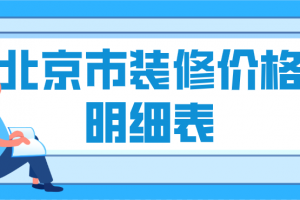 北京市装修价格明细表